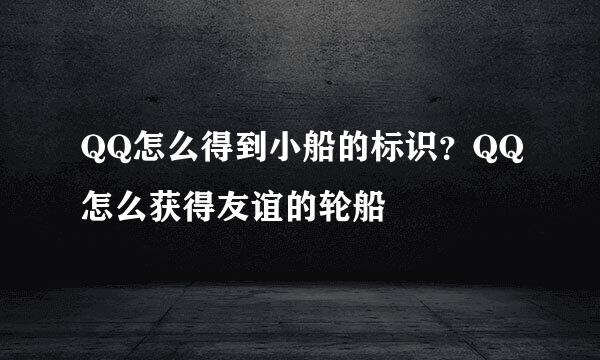 QQ怎么得到小船的标识？QQ怎么获得友谊的轮船